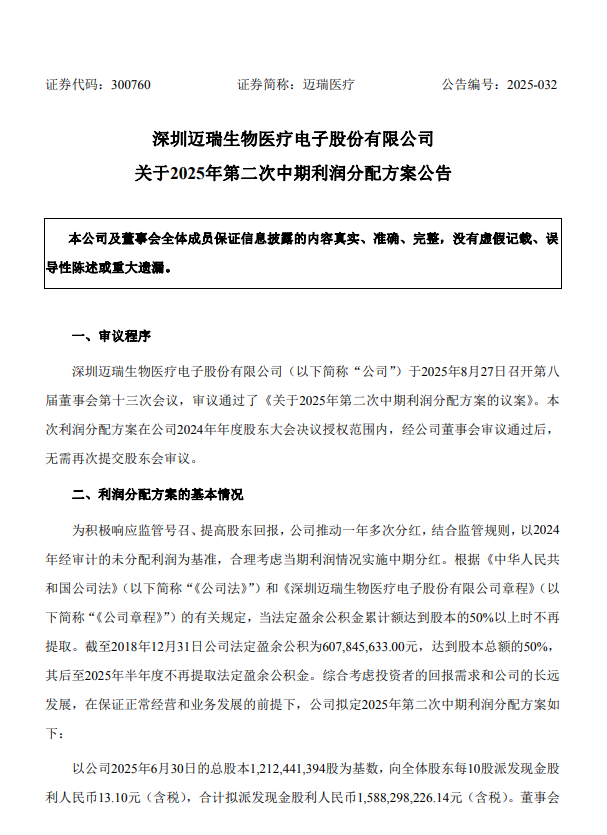 证券代码：300760　　　　证券简称：迈瑞医疗　　　　公告编号：2025-032

深圳迈瑞生物医疗电子股份有限公司
关于2025年第二次中期利润分配方案公告

本公司及董事会全体成员保证信息披露的内容真实、准确、完整，没有虚假记载、误导性陈述或重大遗漏。

一、审议程序

深圳迈瑞生物医疗电子股份有限公司（以下简称“公司”）于2025年8月27日召开第八届董事会第十三次会议，审议通过了《关于2025年第二次中期利润分配方案的议案》。本次利润分配方案在公司2024年年度股东大会决议授权范围内，经公司董事会审议通过后，无需再次提交股东会审议。

二、利润分配方案的基本情况

为积极响应监管号召、提高股东回报，公司推动一年多次分红，结合监管规则，以2024年经审计的未分配利润为基准，合理考虑当期利润情况实施中期分红。根据《中华人民共和国公司法》（以下简称“《公司法》”）和《深圳迈瑞生物医疗电子股份有限公司章程》（以下简称“《公司章程》”）的有关规定，当法定盈余公积金累计额达到股本的50%以上时不再提取。截至2018年12月31日公司法定盈余公积为607,845,633.00元，达到股本总额的50%，其后至2025年半年度不再提取法定盈余公积金。综合考虑投资者的回报需求和公司的长远发展，在保证正常经营和业务发展的前提下，公司拟定2025年第二次中期利润分配方案如下：

以公司2025年6月30日的总股本1,212,441,394股为基数，向全体股东每10股派发现金股利人民币13.10元（含税），合计拟派发现金股利人民币1,588,298,226.14元（含税）。董事会